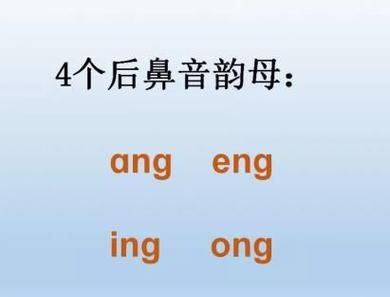 4个后鼻音韵母：

ang eng

ing ong